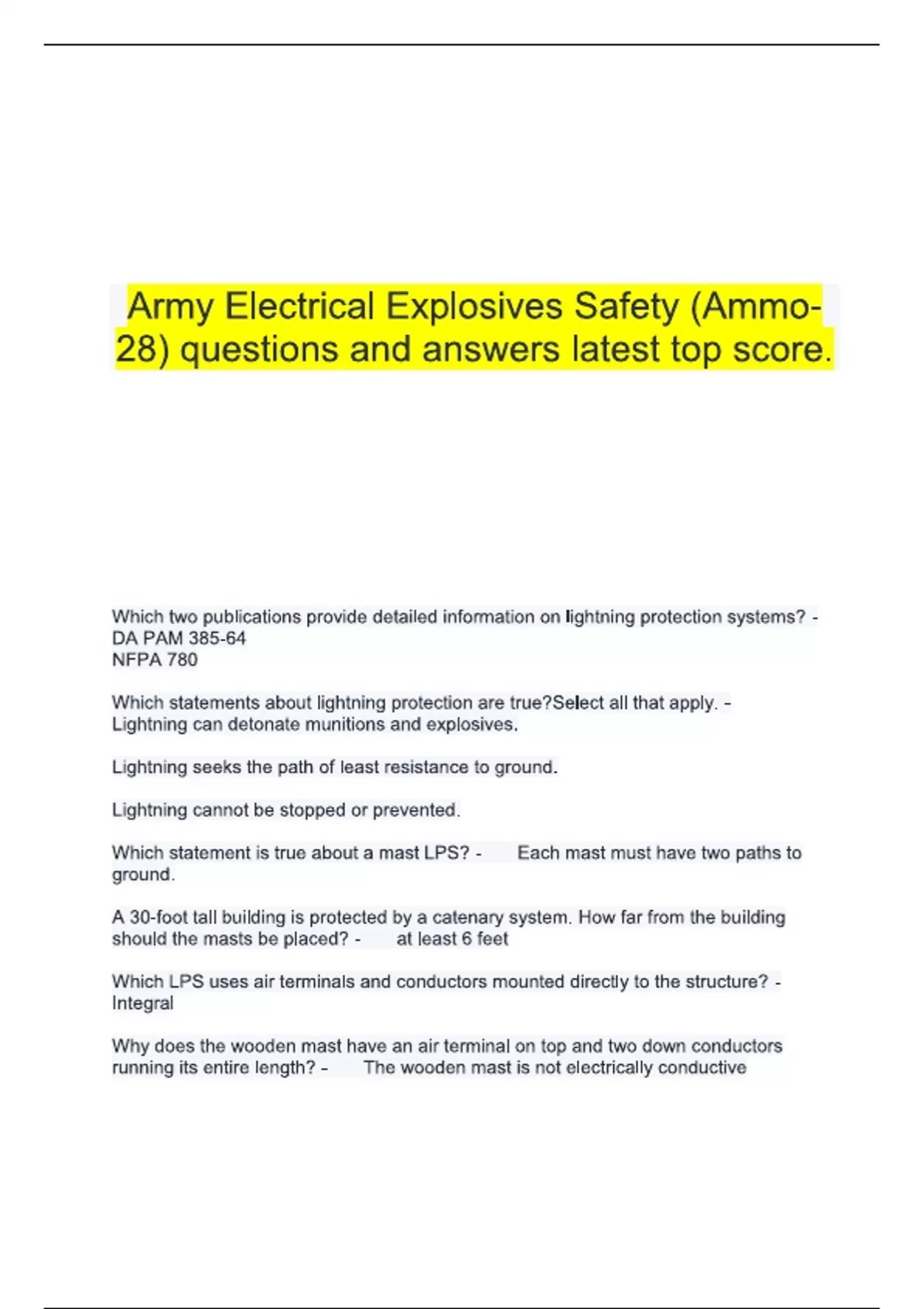 Army Electrical Explosives Safety (Ammo-28) questions and answers latest top score.

Which two publications provide detailed information on lightning protection systems? - DA PAM 385-64
NFPA 780

Which statements about lightning protection are true?Select all that apply. - Lightning can detonate munitions and explosives.

Lightning seeks the path of least resistance to ground.

Lightning cannot be stopped or prevented.

Which statement is true about a mast LPS? - Each mast must have two paths to ground.

A 30-foot tall building is protected by a catenary system. How far from the building should the masts be placed? - at least 6 feet

Which LPS uses air terminals and conductors mounted directly to the structure? - Integral

Why does the wooden mast have an air terminal on top and two down conductors running its entire length? - The wooden mast is not electrically conductive